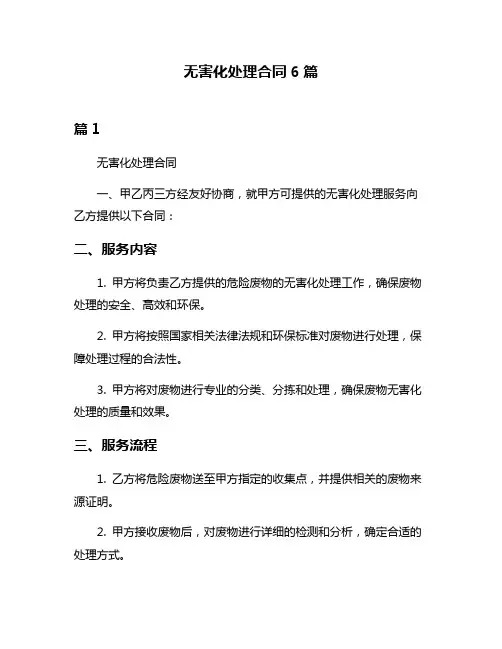 无害化处理合同 6 篇

篇 1

无害化处理合同

一、甲乙丙三方经友好协商，就甲方可提供的无害化处理服务向乙方提供以下合同：

二、服务内容

1. 甲方将负责乙方提供的危险废物的无害化处理工作，确保废物处理的安全、高效和环保。

2. 甲方将按照国家相关法律法规和环保标准对废物进行处理，保障处理过程的合法性。

3. 甲方将对废物进行专业的分类、分拣和处理，确保废物无害化处理的质量和效果。

三、服务流程

1. 乙方将危险废物送至甲方指定的收集点，并提供相关的废物来源证明。

2. 甲方接收废物后，对废物进行详细的检测和分析，确定合适的处理方式。